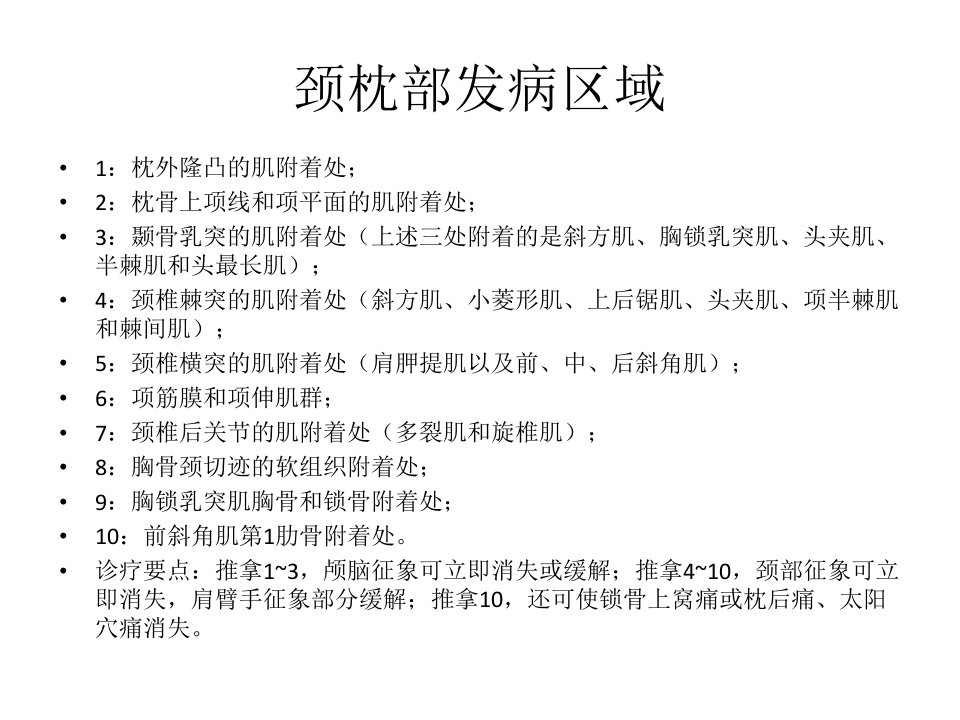 颈枕部发病区域

• 1：枕外隆凸的肌附着处；
• 2：枕骨上项线和项平面的肌附着处；
• 3：颞骨乳突的肌附着处（上述三处附着的是斜方肌、胸锁乳突肌、头夹肌、半棘肌和头最长肌）；
• 4：颈椎棘突的肌附着处（斜方肌、小菱形肌、上后锯肌、头夹肌、项半棘肌和棘间肌）；
• 5：颈椎横突的肌附着处（肩胛提肌以及前、中、后斜角肌）；
• 6：项筋膜和项伸肌群；
• 7：颈椎后关节的肌附着处（多裂肌和旋椎肌）；
• 8：胸骨颈切迹的软组织附着处；
• 9：胸锁乳突肌胸骨和锁骨附着处；
• 10：前斜角肌第1肋骨附着处。
• 诊疗要点：推拿1~3，颅脑征象可立即消失或缓解；推拿4~10，颈部征象可立即消失，肩臂手征象部分缓解；推拿10，还可使锁骨上窝痛或枕后痛、太阳穴痛消失。